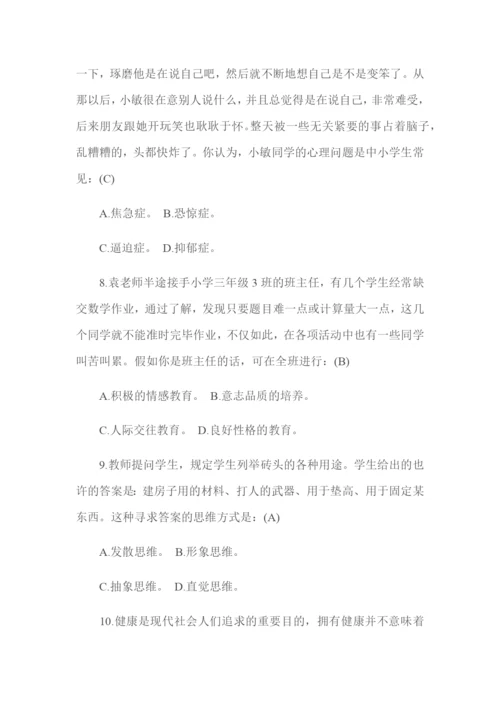 一下，琢磨他是在说自己吧，然后就不断地想自己是不是变笨了。从那以后，小敏很在意别人说什么，并且总觉得是在说自己，非常难受，后来朋友跟她开玩笑也耿耿于怀。整天被一些无关紧要的事占着脑子，乱糟糟的，头都快炸了。你认为，小敏同学的心理问题是中小学生常见：(C)

A.焦急症。 B.恐惊症。

C.逼迫症。 D.抑郁症。

8.袁老师半途接手小学三年级 3 班的班主任，有几个学生经常缺交数学作业，通过了解，发现只要题目难一点或计算量大一点，这几个同学就不能准时完毕作业，不仅如此，在各项活动中也有一些同学叫苦叫累。假如你是班主任的话，可在全班进行：(B)

A.积极的情感教育。 B.意志品质的培养。

C.人际交往教育。 D.良好性格的教育。

9.教师提问学生，规定学生列举砖头的各种用途。学生给出的也许的答案是：建房子用的材料、打人的武器、用于垫高、用于固定某东西。这种寻求答案的思维方式是：(A)

A.发散思维。 B.形象思维。

C.抽象思维。 D.直觉思维。

10.健康是现代社会人们追求的重要目的，拥有健康并不意味着